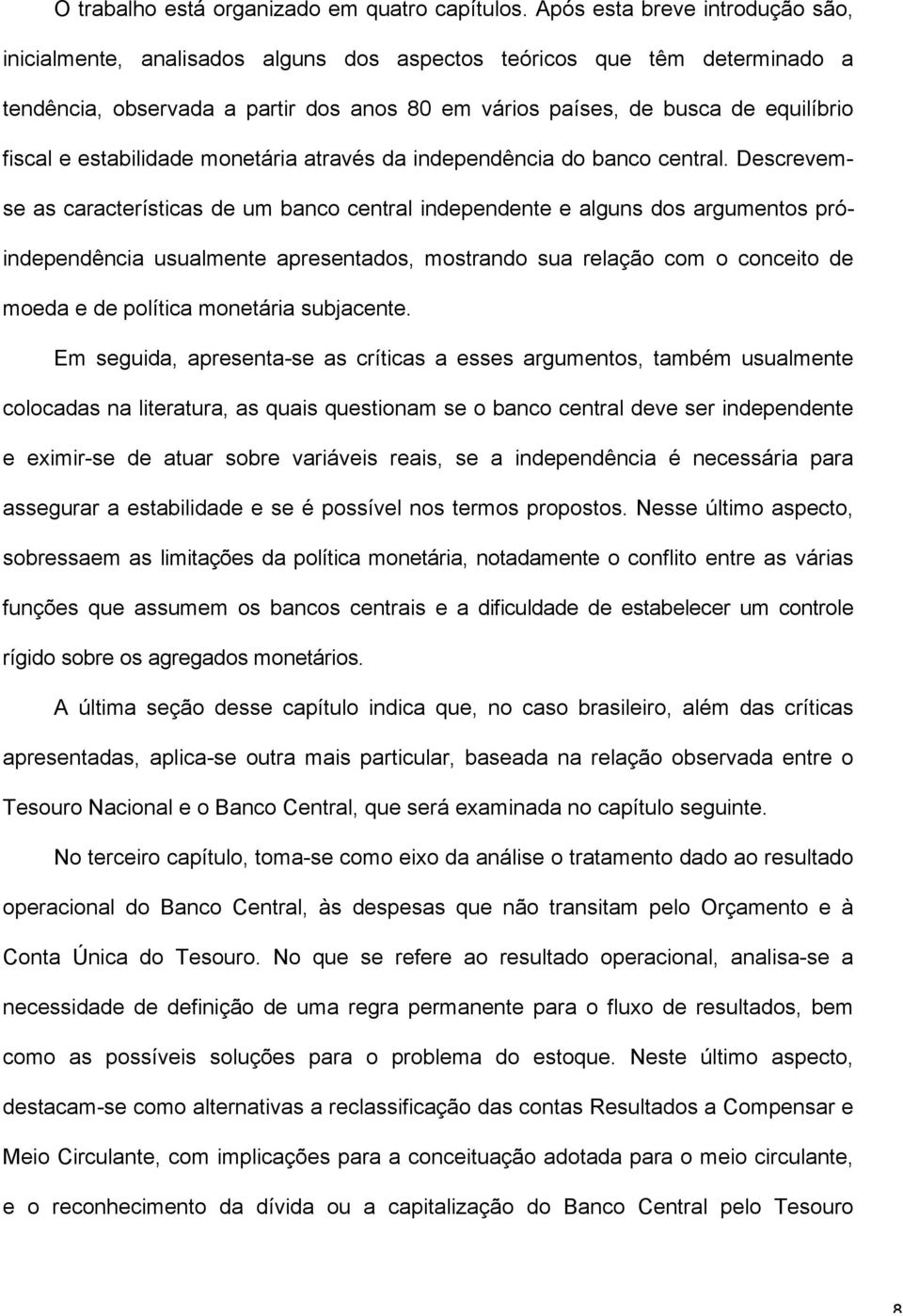 O trabalho está organizado em quatro capítulos. Após esta breve introdução são, inicialmente, analisados alguns dos aspectos teóricos que têm determinado a tendência, observada a partir dos anos 80 em vários países, de busca de equilíbrio fiscal e estabilidade monetária através da independência do banco central. Descrevem-se as características de um banco central independente e alguns dos argumentos pró-independência usualmente apresentados, mostrando sua relação com o conceito de moeda e de política monetária subjacente.

Em seguida, apresenta-se as críticas a esses argumentos, também usualmente colocadas na literatura, as quais questionam se o banco central deve ser independente e eximir-se de atuar sobre variáveis reais, se a independência é necessária para assegurar a estabilidade e se é possível nos termos propostos. Nesse último aspecto, sobressaem as limitações da política monetária, notadamente o conflito entre as várias funções que assumem os bancos centrais e a dificuldade de estabelecer um controle rígido sobre os agregados monetários.

A última seção desse capítulo indica que, no caso brasileiro, além das críticas apresentadas, aplica-se outra mais particular, baseada na relação observada entre o Tesouro Nacional e o Banco Central, que será examinada no capítulo seguinte.

No terceiro capítulo, toma-se como eixo da análise o tratamento dado ao resultado operacional do Banco Central, às despesas que não transitam pelo Orçamento e à Conta Única do Tesouro. No que se refere ao resultado operacional, analisa-se a necessidade de definição de uma regra permanente para o fluxo de resultados, bem como as possíveis soluções para o problema do estoque. Neste último aspecto, destacam-se como alternativas a reclassificação das contas Resultados a Compensar e Meio Circulante, com implicações para a conceituação adotada para o meio circulante, e o reconhecimento da dívida ou a capitalização do Banco Central pelo Tesouro

8